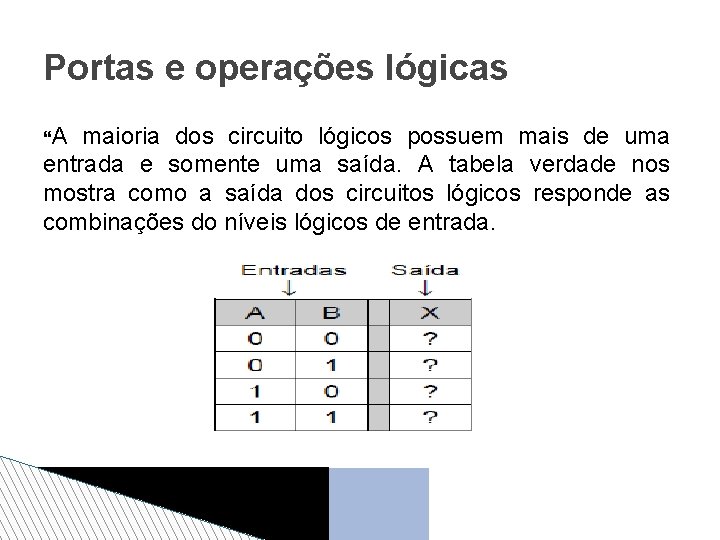 Portas e operações lógicas

“A maioria dos circuito lógicos possuem mais de uma entrada e somente uma saída. A tabela verdade nos mostra como a saída dos circuitos lógicos responde as combinações do níveis lógicos de entrada.

Entradas
↓

Saída
↓

| A | B | | X |
|---|---|---|---|
| 0 | 0 | | ? |
| 0 | 1 | | ? |
| 1 | 0 | | ? |
| 1 | 1 | | ? |